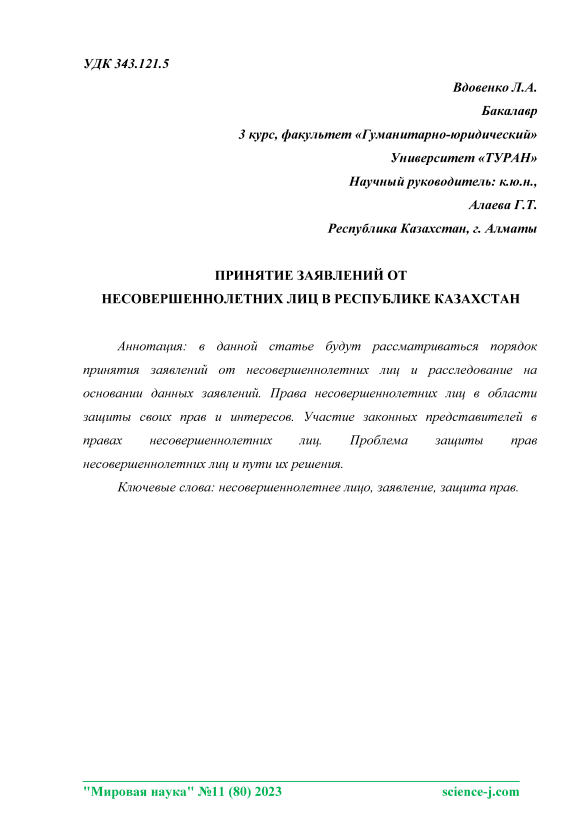 УДК 343.121.5

Вдовенко Л.А.
Бакалавр
3 курс, факультет «Гуманитарно-юридический»
Университет «ТУРАН»
Научный руководитель: к.ю.н.,
Алаева Г.Т.
Республика Казахстан, г. Алматы

ПРИНЯТИЕ ЗАЯВЛЕНИЙ ОТ
НЕСОВЕРШЕННОЛЕТНИХ ЛИЦ В РЕСПУБЛИКЕ КАЗАХСТАН

Аннотация: в данной статье будут рассматриваться порядок принятия заявлений от несовершеннолетних лиц и расследование на основании данных заявлений. Права несовершеннолетних лиц в области защиты своих прав и интересов. Участие законных представителей в правах несовершеннолетних лиц. Проблема защиты прав несовершеннолетних лиц и пути их решения.

Ключевые слова: несовершеннолетнее лицо, заявление, защита прав.

"Мировая наука" №11 (80) 2023 science-j.com